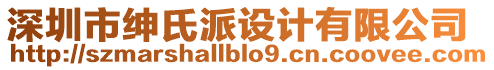 深圳市绅氏派设计有限公司
http://szmarshallblo9.cn.coovee.com